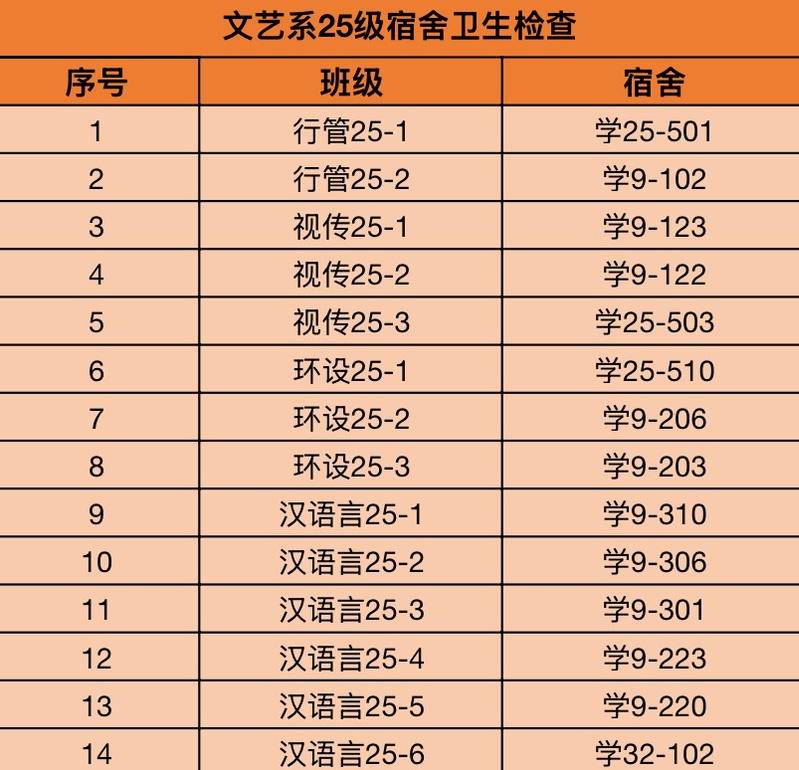 文艺系25级宿舍卫生检查

| 序号 | 班级 | 宿舍 |
|---|---|---|
| 1 | 行管25-1 | 学25-501 |
| 2 | 行管25-2 | 学9-102 |
| 3 | 视传25-1 | 学9-123 |
| 4 | 视传25-2 | 学9-122 |
| 5 | 视传25-3 | 学25-503 |
| 6 | 环设25-1 | 学25-510 |
| 7 | 环设25-2 | 学9-206 |
| 8 | 环设25-3 | 学9-203 |
| 9 | 汉语言25-1 | 学9-310 |
| 10 | 汉语言25-2 | 学9-306 |
| 11 | 汉语言25-3 | 学9-301 |
| 12 | 汉语言25-4 | 学9-223 |
| 13 | 汉语言25-5 | 学9-220 |
| 14 | 汉语言25-6 | 学32-102 |